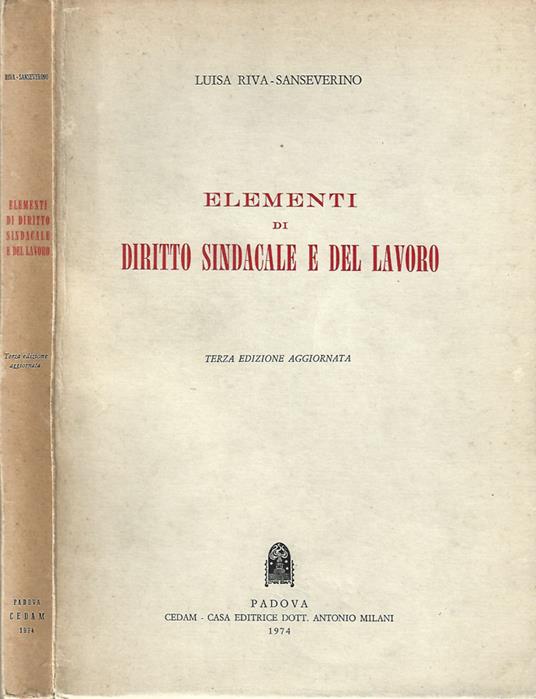 RIVA-SANSEVERINO

ELEMENTI DI DIRITTO SINDACALE E DEL LAVORO

Terza edizione aggiornata

PADOVA
CEDAM
1974

LUISA RIVA-SANSEVERINO

ELEMENTI
DI
DIRITTO SINDACALE E DEL LAVORO

TERZA EDIZIONE AGGIORNATA

PADOVA
CEDAM - CASA EDITRICE DOTT. ANTONIO MILANI
1974